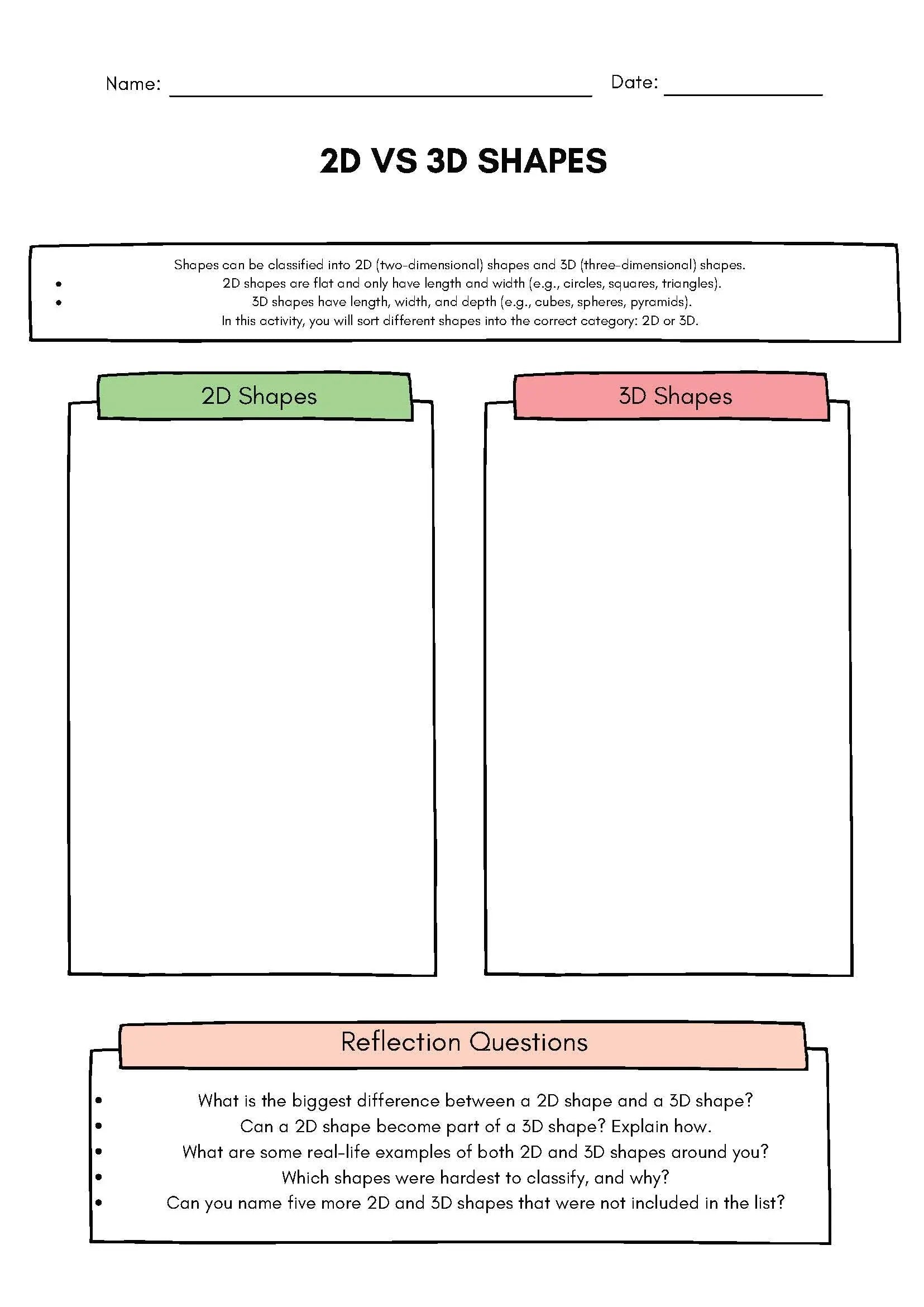 Name: ____ Date: ____

2D VS 3D SHAPES

Shapes can be classified into 2D (two-dimensional) shapes and 3D (three-dimensional) shapes.
• 2D shapes are flat and only have length and width (e.g., circles, squares, triangles).
• 3D shapes have length, width, and depth (e.g., cubes, spheres, pyramids).
In this activity, you will sort different shapes into the correct category: 2D or 3D.

2D Shapes

3D Shapes

Reflection Questions

• What is the biggest difference between a 2D shape and a 3D shape?
• Can a 2D shape become part of a 3D shape? Explain how.
• What are some real-life examples of both 2D and 3D shapes around you?
• Which shapes were hardest to classify, and why?
• Can you name five more 2D and 3D shapes that were not included in the list?